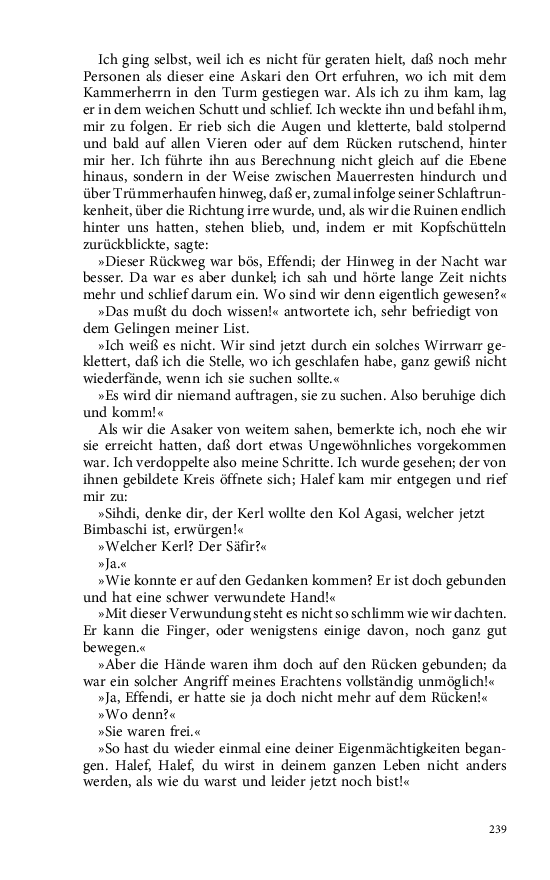 Ich ging selbst, weil ich es nicht für geraten hielt, daß noch mehr Personen als dieser eine Askari den Ort erfuhren, wo ich mit dem Kammerherrn in den Turm gestiegen war. Als ich zu ihm kam, lag er in dem weichen Schutt und schlief. Ich weckte ihn und befahl ihm, mir zu folgen. Er rieb sich die Augen und kletterte, bald stolpernd und bald auf allen Vieren oder auf dem Rücken rutschend, hinter mir her. Ich führte ihn aus Berechnung nicht gleich auf die Ebene hinaus, sondern in der Weise zwischen Mauerresten hindurch und über Trümmerhaufen hinweg, daß er, zumal infolge seiner Schlaftrunkenheit, über die Richtung irre wurde, und, als wir die Ruinen endlich hinter uns hatten, stehen blieb, und, indem er mit Kopfschütteln zurückblickte, sagte:

»Dieser Rückweg war bös, Effendi; der Hinweg in der Nacht war besser. Da war es aber dunkel; ich sah und hörte lange Zeit nichts mehr und schlief darum ein. Wo sind wir denn eigentlich gewesen?«

»Das mußt du doch wissen!« antwortete ich, sehr befriedigt von dem Gelingen meiner List.

»Ich weiß es nicht. Wir sind jetzt durch ein solches Wirrwarr geklettert, daß ich die Stelle, wo ich geschlafen habe, ganz gewiß nicht wiederfände, wenn ich sie suchen sollte.«

»Es wird dir niemand auftragen, sie zu suchen. Also beruhige dich und komm!«

Als wir die Asaker von weitem sahen, bemerkte ich, noch ehe wir sie erreicht hatten, daß dort etwas Ungewöhnliches vorgekommen war. Ich verdoppelte also meine Schritte. Ich wurde gesehen; der von ihnen gebildete Kreis öffnete sich; Halef kam mir entgegen und rief mir zu:

»Sihdi, denke dir, der Kerl wollte den Kol Agasi, welcher jetzt Bimbaschi ist, erwürgen!«

»Welcher Kerl? Der Säfir?«

»Ja.«

»Wie konnte er auf den Gedanken kommen? Er ist doch gebunden und hat eine schwer verwundete Hand!«

»Mit dieser Verwundung steht es nicht so schlimm wie wir dachten. Er kann die Finger, oder wenigstens einige davon, noch ganz gut bewegen.«

»Aber die Hände waren ihm doch auf den Rücken gebunden; da war ein solcher Angriff meines Erachtens vollständig unmöglich!«

»Ja, Effendi, er hatte sie ja doch nicht mehr auf dem Rücken!«

»Wo denn?«

»Sie waren frei.«

»So hast du wieder einmal eine deiner Eigenmächtigkeiten begangen. Halef, Halef, du wirst in deinem ganzen Leben nicht anders werden, als wie du warst und leider jetzt noch bist!«

239